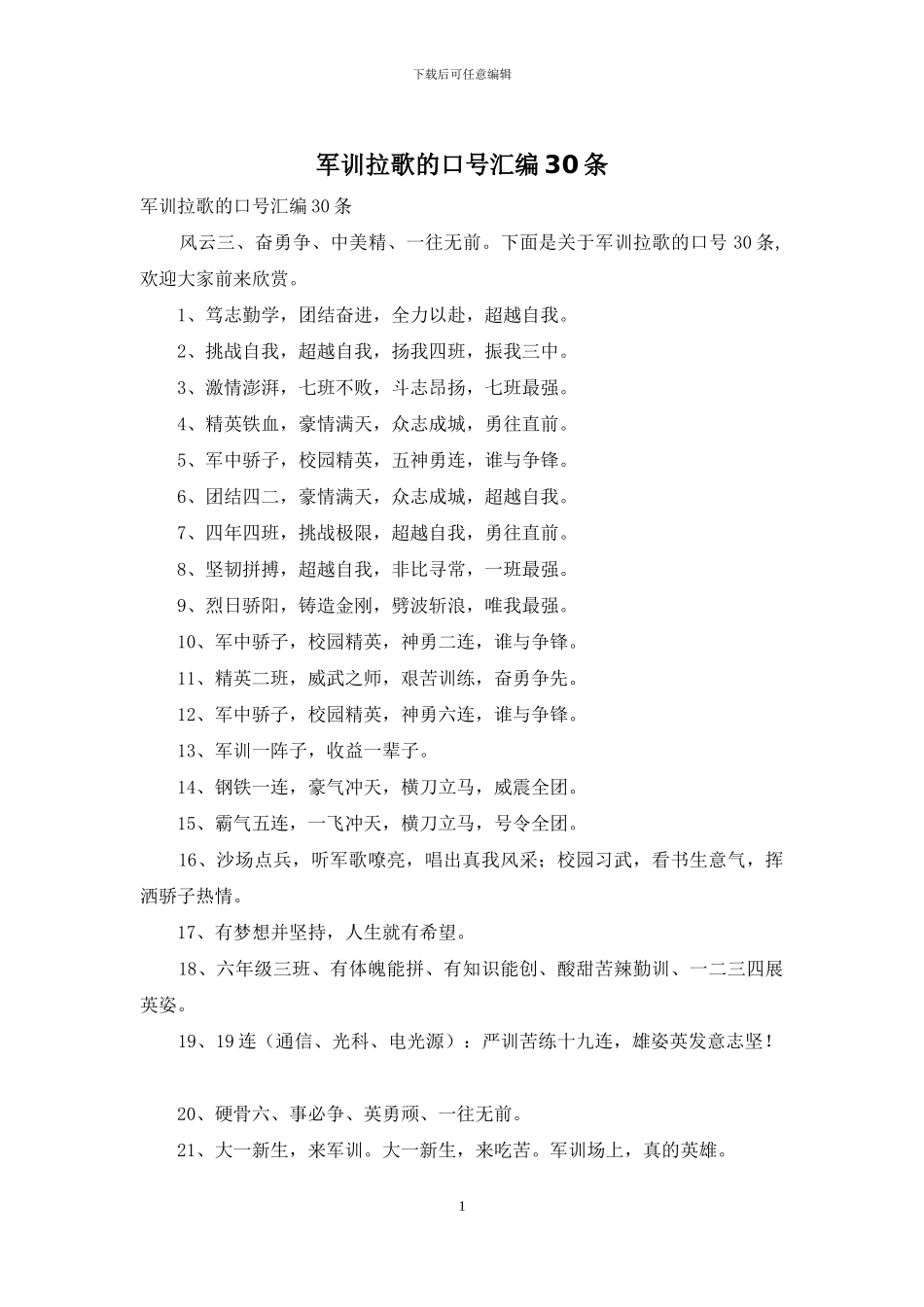 下载后可任意编辑

军训拉歌的口号汇编30条

军训拉歌的口号汇编30条

风云三、奋勇争、中美精、一往无前。下面是关于军训拉歌的口号30条，欢迎大家前来欣赏。

1、笃志勤学，团结奋进，全力以赴，超越自我。

2、挑战自我，超越自我，扬我四班，振我三中。

3、激情澎湃，七班不败，斗志昂扬，七班最强。

4、精英铁血，豪情满天，众志成城，勇往直前。

5、军中骄子，校园精英，五神勇连，谁与争锋。

6、团结四二，豪情满天，众志成城，超越自我。

7、四年四班，挑战极限，超越自我，勇往直前。

8、坚韧拼搏，超越自我，非比寻常，一班最强。

9、烈日骄阳，铸造金刚，劈波斩浪，唯我最强。

10、军中骄子，校园精英，神勇二连，谁与争锋。

11、精英二班，威武之师，艰苦训练，奋勇争先。

12、军中骄子，校园精英，神勇六连，谁与争锋。

13、军训一阵子，收益一辈子。

14、钢铁一连，豪气冲天，横刀立马，威震全团。

15、霸气五连，一飞冲天，横刀立马，号令全团。

16、沙场点兵，听军歌嘹亮，唱出真我风采；校园习武，看书生意气，挥洒骄子热情。

17、有梦想并坚持，人生就有希望。

18、六年级三班、有体魄能拼、有知识能创、酸甜苦辣勤训、一二三四展英姿。

19、19连（通信、光科、电光源）：严训苦练十九连，雄姿英发意志坚！

20、硬骨六、事必争、英勇顽、一往无前。

21、大一新生，来军训。大一新生，来吃苦。军训场上，真的英雄。

1